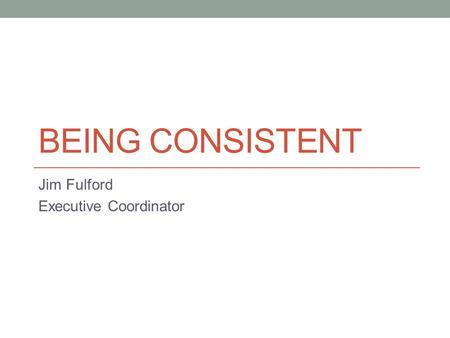 BEING CONSISTENT

Jim Fulford
Executive Coordinator